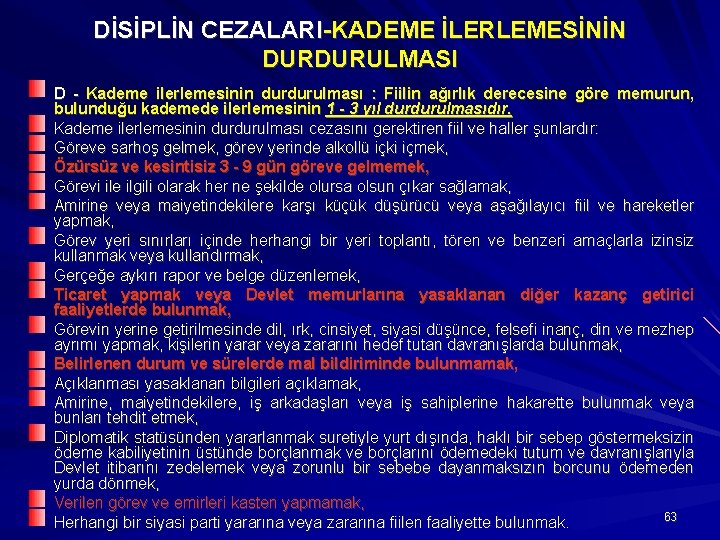 DİSİPLİN CEZALARI-KADEME İLERLEMESİNİN DURDURULMASI

D - Kademe ilerlemesinin durdurulması : Fiilin ağırlık derecesine göre memurun, bulunduğu kademede ilerlemesinin 1 - 3 yıl durdurulmasıdır.

Kademe ilerlemesinin durdurulması cezasını gerektiren fiil ve haller şunlardır:

Göreve sarhoş gelmek, görev yerinde alkollü içki içmek,

Özürsüz ve kesintisiz 3 - 9 gün göreve gelmemek,

Görevi ile ilgili olarak her ne şekilde olursa olsun çıkar sağlamak,

Amirine veya maiyetindekilere karşı küçük düşürücü veya aşağılayıcı fiil ve hareketler yapmak,

Görev yeri sınırları içinde herhangi bir yeri toplantı, tören ve benzeri amaçlarla izinsiz kullanmak veya kullandırmak,

Gerçeğe aykırı rapor ve belge düzenlemek,

Ticaret yapmak veya Devlet memurlarına yasaklanan diğer kazanç getirici faaliyetlerde bulunmak,

Görevin yerine getirilmesinde dil, ırk, cinsiyet, siyasi düşünce, felsefi inanç, din ve mezhep ayrımı yapmak, kişilerin yarar veya zararını hedef tutan davranışlarda bulunmak,

Belirlenen durum ve sürelerde mal bildiriminde bulunmamak,

Açıklanması yasaklanan bilgileri açıklamak,

Amirine, maiyetindekilere, iş arkadaşları veya iş sahiplerine hakarette bulunmak veya bunları tehdit etmek,

Diplomatik statüsünden yararlanmak suretiyle yurt dışında, haklı bir sebep göstermeksizin ödeme kabiliyetinin üstünde borçlanmak ve borçlarını ödemedeki tutum ve davranışlarıyla Devlet itibarını zedelemek veya zorunlu bir sebebe dayanmaksızın borcunu ödemeden yurda dönmek,

Verilen görev ve emirleri kasten yapmamak,

Herhangi bir siyasi parti yararına veya zararına fiilen faaliyette bulunmak.

63